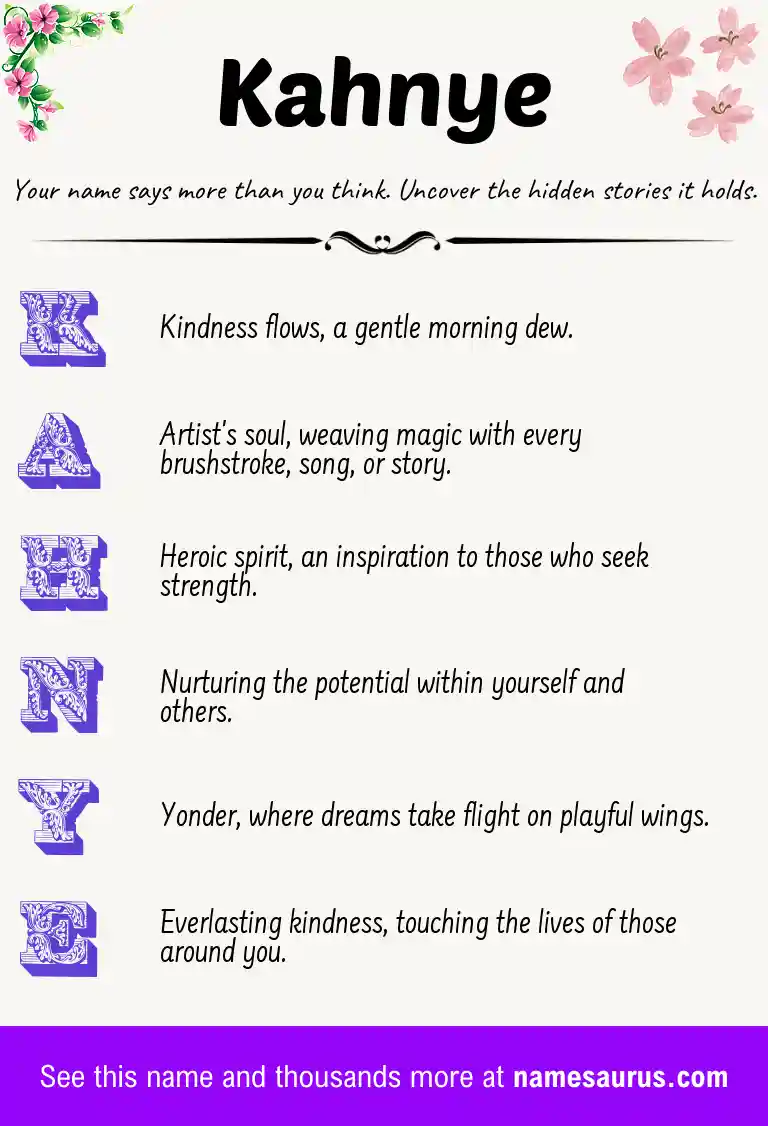 Kahnye

Your name says more than you think. Uncover the hidden stories it holds.

K

Kindness flows, a gentle morning dew.

A

Artist's soul, weaving magic with every brushstroke, song, or story.

H

Heroic spirit, an inspiration to those who seek strength.

N

Nurturing the potential within yourself and others.

Y

Yonder, where dreams take flight on playful wings.

E

Everlasting kindness, touching the lives of those around you.

See this name and thousands more at namesaurus.com